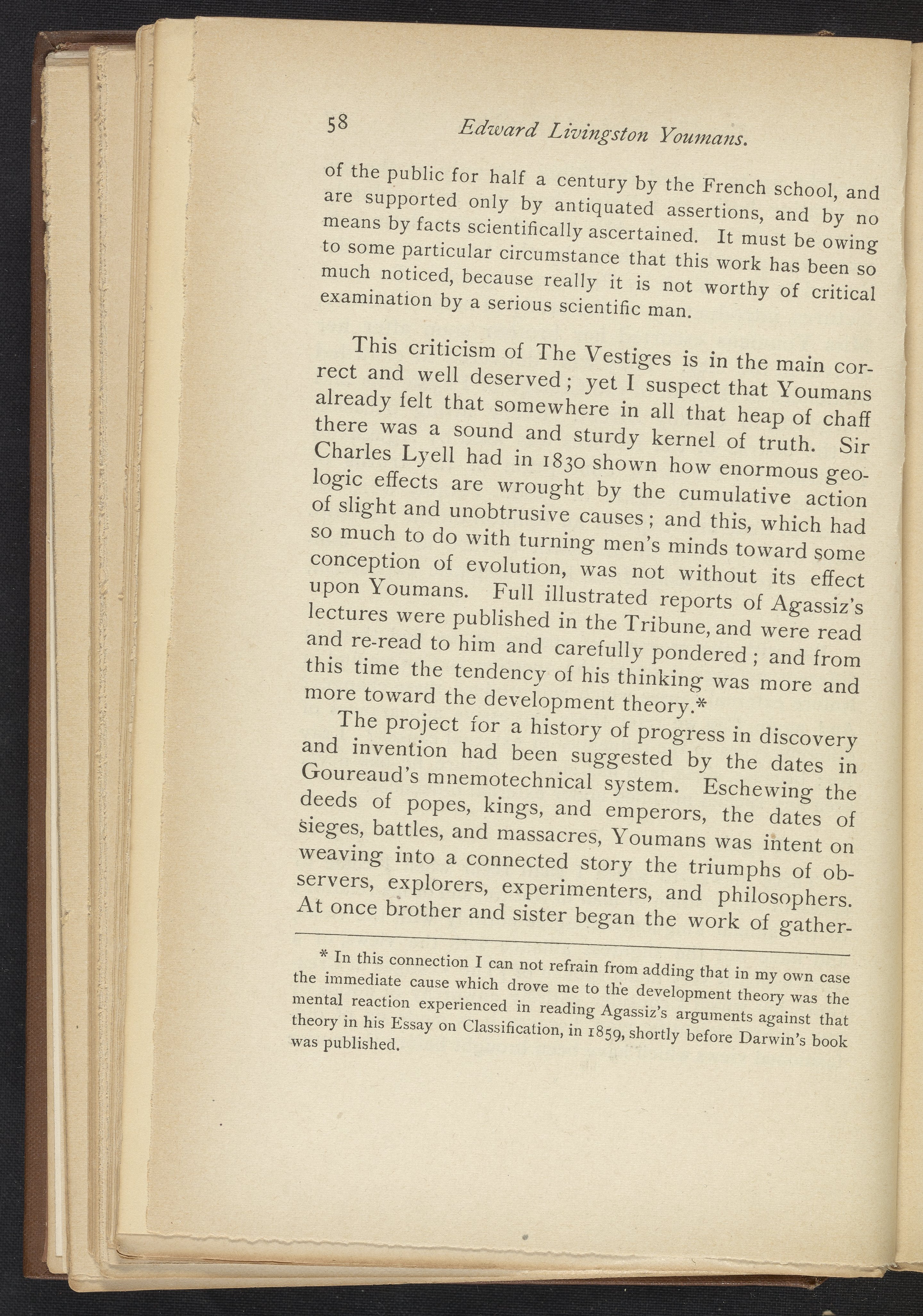 58 Edward Livingston Youmans.

of the public for half a century by the French school, and are supported only by antiquated assertions, and by no means by facts scientifically ascertained. It must be owing to some particular circumstance that this work has been so much noticed, because really it is not worthy of critical examination by a serious scientific man.

This criticism of The Vestiges is in the main correct and well deserved; yet I suspect that Youmans already felt that somewhere in all that heap of chaff there was a sound and sturdy kernel of truth. Sir Charles Lyell had in 1830 shown how enormous geologic effects are wrought by the cumulative action of slight and unobtrusive causes; and this, which had so much to do with turning men's minds toward some conception of evolution, was not without its effect upon Youmans. Full illustrated reports of Agassiz's lectures were published in the Tribune, and were read and re-read to him and carefully pondered; and from this time the tendency of his thinking was more and more toward the development theory.*

The project for a history of progress in discovery and invention had been suggested by the dates in Goureaud's mnemotechnical system. Eschewing the deeds of popes, kings, and emperors, the dates of sieges, battles, and massacres, Youmans was intent on weaving into a connected story the triumphs of observers, explorers, experimenters, and philosophers. At once brother and sister began the work of gather-

* In this connection I can not refrain from adding that in my own case the immediate cause which drove me to the development theory was the mental reaction experienced in reading Agassiz's arguments against that theory in his Essay on Classification, in 1859, shortly before Darwin's book was published.